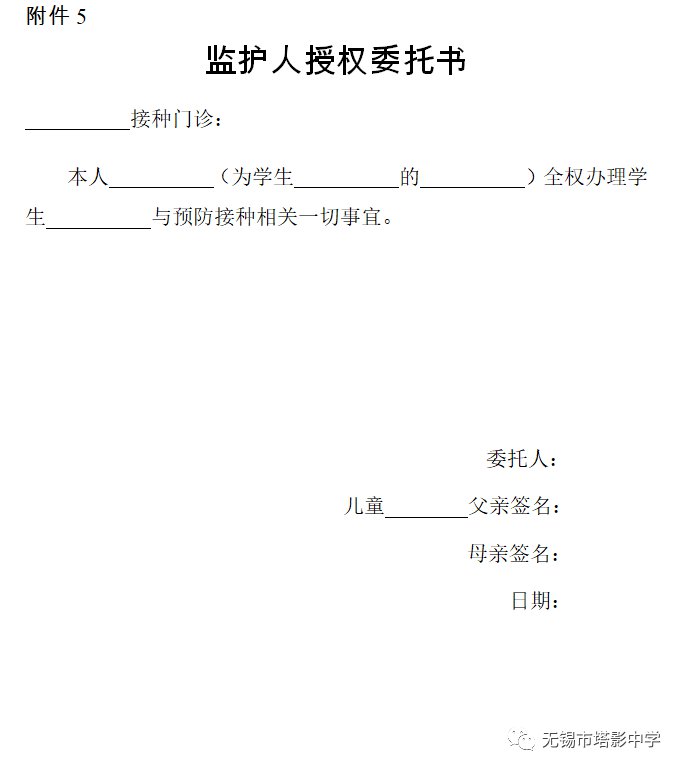 附件 5

监护人授权委托书

__________接种门诊：

本人__________（为学生__________的__________）全权办理学生__________与预防接种相关一切事宜。

委托人：

儿童________父亲签名：

母亲签名：

日期：

无锡市塔影中学